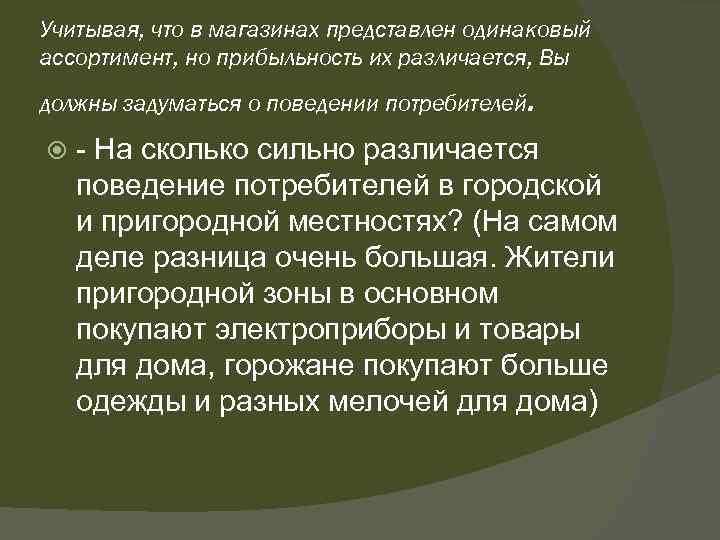 Учитывая, что в магазинах представлен одинаковый ассортимент, но прибыльность их различается, Вы

должны задуматься о поведении потребителей.

- На сколько сильно различается поведение потребителей в городской и пригородной местностях? (На самом деле разница очень большая. Жители пригородной зоны в основном покупают электроприборы и товары для дома, горожане покупают больше одежды и разных мелочей для дома)